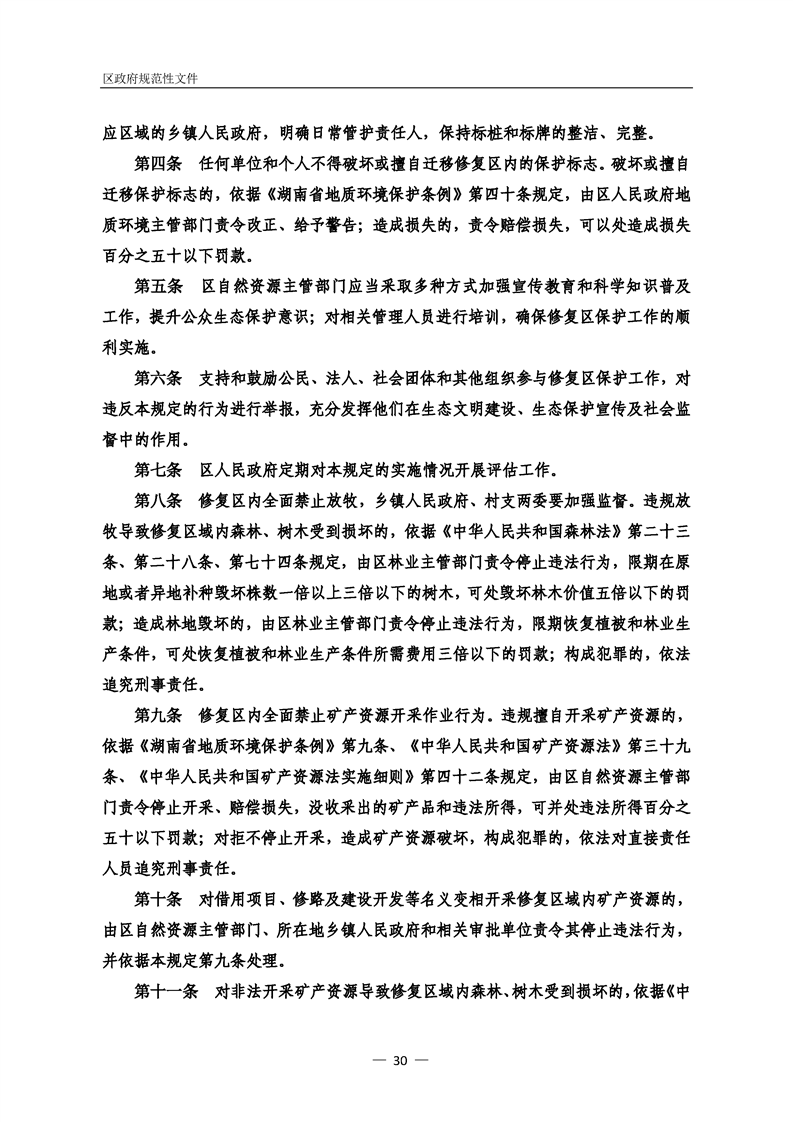 区政府规范性文件

应区域的乡镇人民政府，明确日常管护责任人，保持标桩和标牌的整洁、完整。

第四条　任何单位和个人不得破坏或擅自迁移修复区内的保护标志。破坏或擅自迁移保护标志的，依据《湖南省地质环境保护条例》第四十条规定，由区人民政府地质环境主管部门责令改正、给予警告；造成损失的，责令赔偿损失，可以处造成损失百分之五十以下罚款。

第五条　区自然资源主管部门应当采取多种方式加强宣传教育和科学知识普及工作，提升公众生态保护意识；对相关管理人员进行培训，确保修复区保护工作的顺利实施。

第六条　支持和鼓励公民、法人、社会团体和其他组织参与修复区保护工作，对违反本规定的行为进行举报，充分发挥他们在生态文明建设、生态保护宣传及社会监督中的作用。

第七条　区人民政府定期对本规定的实施情况开展评估工作。

第八条　修复区内全面禁止放牧，乡镇人民政府、村支两委要加强监督。违规放牧导致修复区域内森林、树木受到损坏的，依据《中华人民共和国森林法》第二十三条、第二十八条、第七十四条规定，由区林业主管部门责令停止违法行为，限期在原地或者异地补种毁坏株数一倍以上三倍以下的树木，可处毁坏林木价值五倍以下的罚款；造成林地毁坏的，由区林业主管部门责令停止违法行为，限期恢复植被和林业生产条件，可处恢复植被和林业生产条件所需费用三倍以下的罚款；构成犯罪的，依法追究刑事责任。

第九条　修复区内全面禁止矿产资源开采作业行为。违规擅自开采矿产资源的，依据《湖南省地质环境保护条例》第九条、《中华人民共和国矿产资源法》第三十九条、《中华人民共和国矿产资源法实施细则》第四十二条规定，由区自然资源主管部门责令停止开采、赔偿损失，没收采出的矿产品和违法所得，可并处违法所得百分之五十以下罚款；对拒不停止开采，造成矿产资源破坏，构成犯罪的，依法对直接责任人员追究刑事责任。

第十条　对借用项目、修路及建设开发等名义变相开采修复区域内矿产资源的，由区自然资源主管部门、所在地乡镇人民政府和相关审批单位责令其停止违法行为，并依据本规定第九条处理。

第十一条　对非法开采矿产资源导致修复区域内森林、树木受到损坏的，依据《中

— 30 —